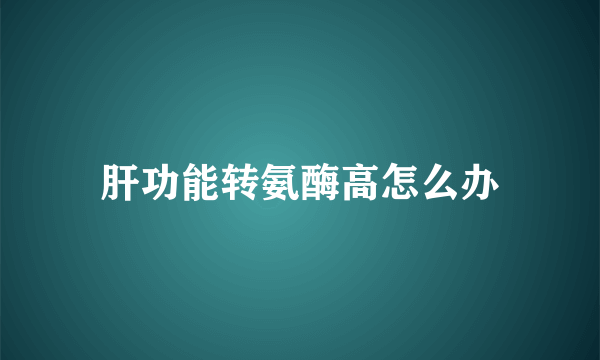 肝功能转氨酶高怎么办